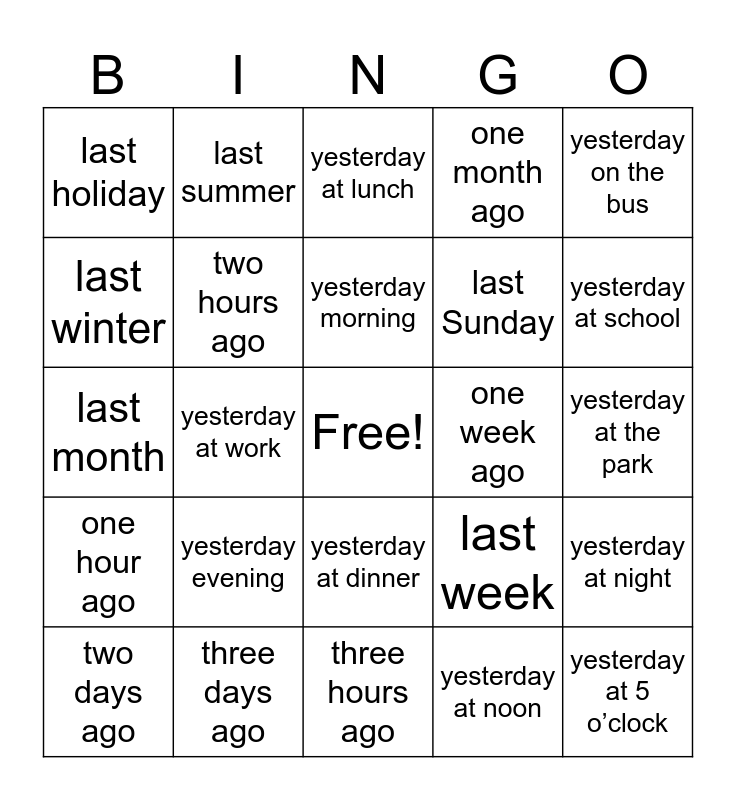 | B | I | N | G | O |
|---|---|---|---|---|
| last holiday | last summer | yesterday at lunch | one month ago | yesterday on the bus |
| last winter | two hours ago | yesterday morning | last Sunday | yesterday at school |
| last month | yesterday at work | Free! | one week ago | yesterday at the park |
| one hour ago | yesterday evening | yesterday at dinner | last week | yesterday at night |
| two days ago | three days ago | three hours ago | yesterday at noon | yesterday at 5 o’clock |